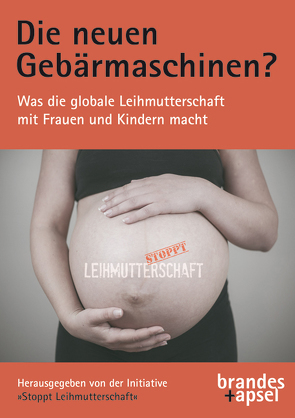 Die neuen Gebärmaschinen?

Was die globale Leihmutterschaft mit Frauen und Kindern macht

STOPPT
LEIHMUTTERSCHAFT

Herausgegeben von der Initiative »Stoppt Leihmutterschaft«

brandes
+apsel